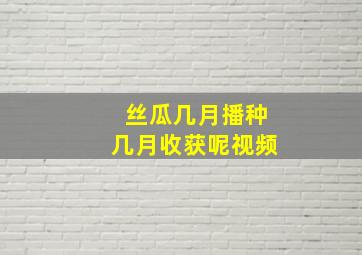 丝瓜几月播种
几月收获呢视频